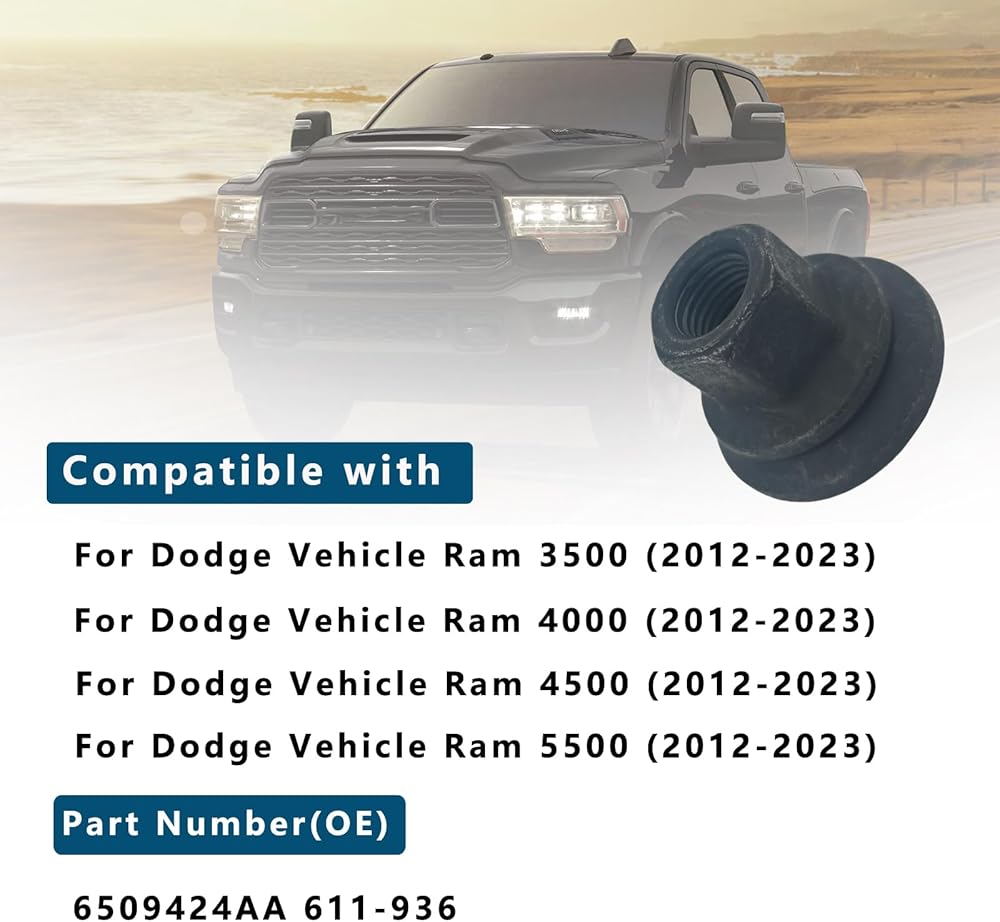 Compatible with

For Dodge Vehicle Ram 3500 (2012-2023)

For Dodge Vehicle Ram 4000 (2012-2023)

For Dodge Vehicle Ram 4500 (2012-2023)

For Dodge Vehicle Ram 5500 (2012-2023)

Part Number(OE)

6509424AA 611-936